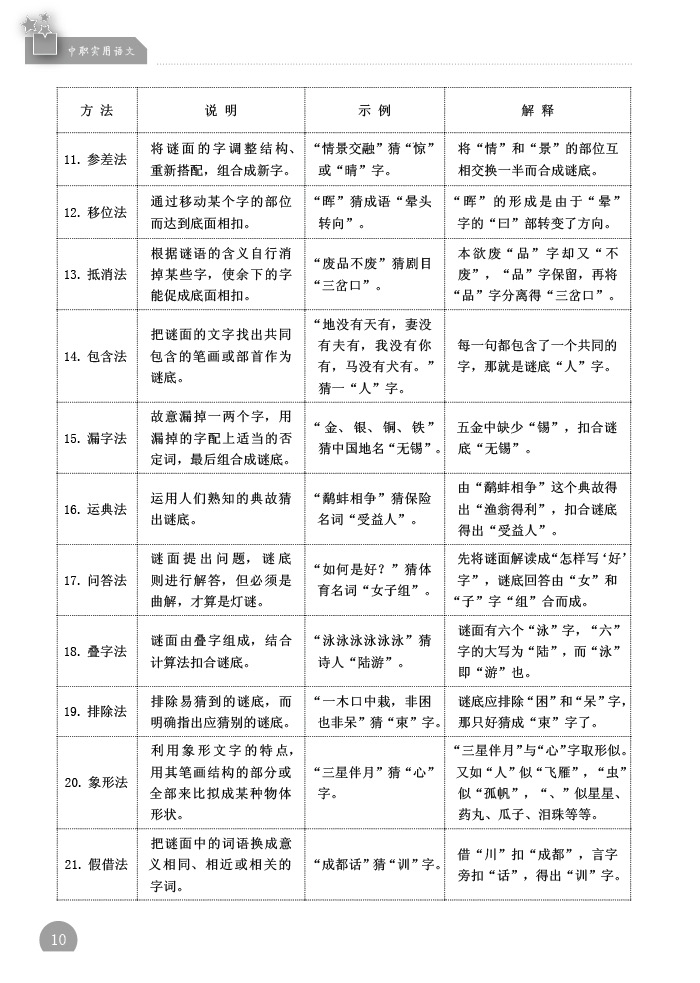 中职实用语文

| 方法 | 说明 | 示例 | 解释 |
|---|---|---|---|
| 11. 参差法 | 将谜面的字调整结构、重新搭配，组合成新字。 | “情景交融”猜“惊”或“晴”字。 | 将“情”和“景”的部位互相交换一半而合成谜底。 |
| 12. 移位法 | 通过移动某个字的部位而达到底面相扣。 | “晖”猜成语“晕头转向”。 | “晖”的形成是由于“晕”字的“曰”部转变了方向。 |
| 13. 抵消法 | 根据谜语的含义自行消掉某些字，使余下的字能促成底面相扣。 | “废品不废”猜剧目“三岔口”。 | 本欲废“品”字却又“不废”，“品”字保留，再将“品”字分离得“三岔口”。 |
| 14. 包含法 | 把谜面的文字找出共同包含的笔画或部首作为谜底。 | “地没有天有，妻没有夫有，我没有你有，马没有犬有。”猜一“人”字。 | 每一句都包含了一个共同的字，那就是谜底“人”字。 |
| 15. 漏字法 | 故意漏掉一两个字，用漏掉的字配上适当的否定词，最后组合成谜底。 | “金、银、铜、铁”猜中国地名“无锡”。 | 五金中缺少“锡”，扣合谜底“无锡”。 |
| 16. 运典法 | 运用人们熟知的典故猜出谜底。 | “鹬蚌相争”猜保险名词“受益人”。 | 由“鹬蚌相争”这个典故得出“渔翁得利”，扣合谜底得出“受益人”。 |
| 17. 问答法 | 谜面提出问题，谜底则进行解答，但必须是曲解，才算是灯谜。 | “如何是好？”猜体育名词“女子组”。 | 先将谜面解读成“怎样写‘好’字”，谜底回答由“女”和“子”字“组”合而成。 |
| 18. 叠字法 | 谜面由叠字组成，结合计算法扣合谜底。 | “泳泳泳泳泳泳”猜诗人“陆游”。 | 谜面有六个“泳”字，“六”字的大写为“陆”，而“泳”即“游”也。 |
| 19. 排除法 | 排除易猜到的谜底，而明确指出应猜别的谜底。 | “一木口中栽，非困也非呆”猜“束”字。 | 谜底应排除“困”和“呆”字，那只好猜成“束”字了。 |
| 20. 象形法 | 利用象形文字的特点，用其笔画结构的部分或全部来比拟成某种物体形状。 | “三星伴月”猜“心”字。 | “三星伴月”与“心”字取形似。又如“人”似“飞雁”，“虫”似“孤帆”，“、”似星星、药丸、瓜子、泪珠等等。 |
| 21. 假借法 | 把谜面中的词语换成意义相同、相近或相关的字词。 | “成都话”猜“训”字。 | 借“川”扣“成都”，言字旁扣“话”，得出“训”字。 |

10